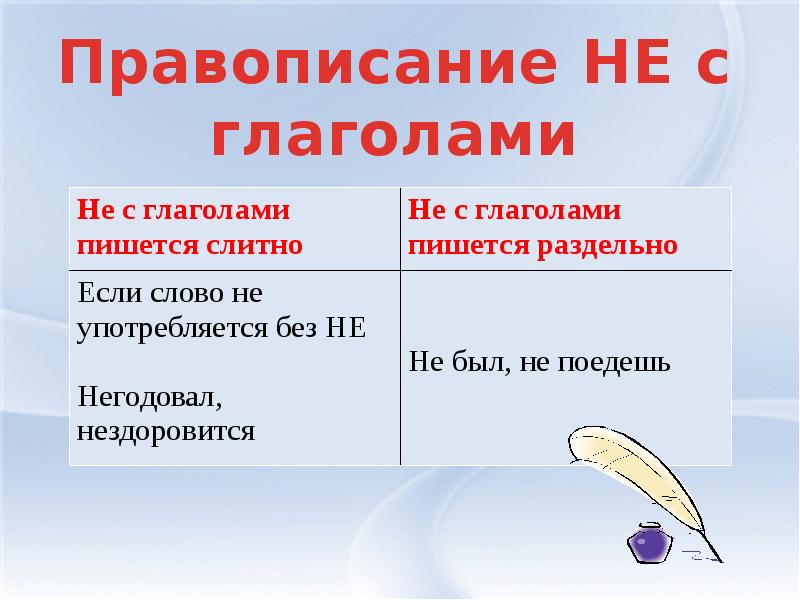 Правописание НЕ с глаголами

| Не с глаголами пишется слитно | Не с глаголами пишется раздельно |
|---|---|
| Если слово не употребляется без НЕ<br><br>Негодовал, нездоровится | Не был, не поедешь |